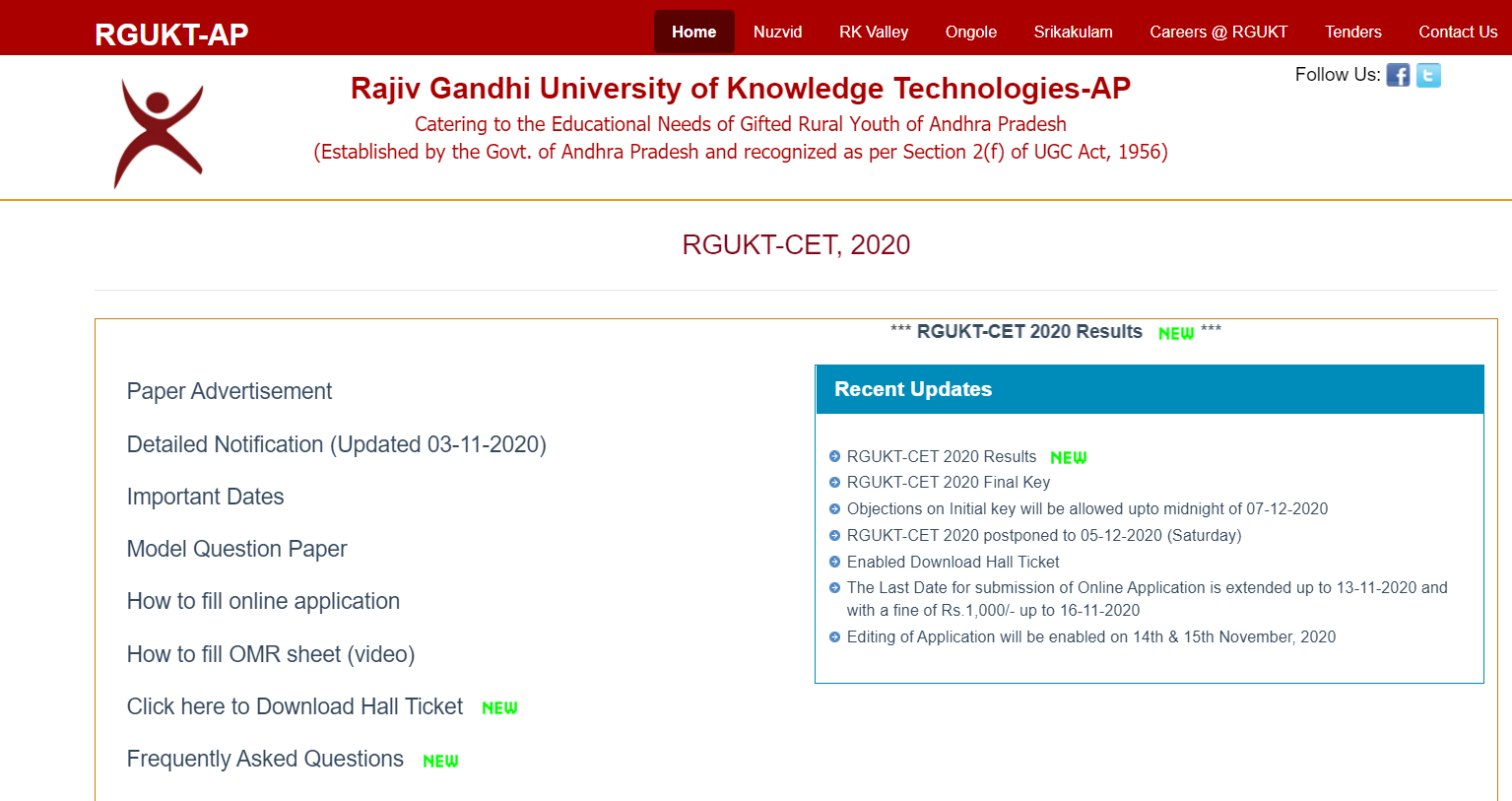 RGUKT-AP

Home Nuzvid RK Valley Ongole Srikakulam Careers @ RGUKT Tenders Contact Us

Rajiv Gandhi University of Knowledge Technologies-AP
Catering to the Educational Needs of Gifted Rural Youth of Andhra Pradesh
(Established by the Govt. of Andhra Pradesh and recognized as per Section 2(f) of UGC Act, 1956)

Follow Us:

RGUKT-CET, 2020

*** RGUKT-CET 2020 Results NEW ***

Paper Advertisement

Detailed Notification (Updated 03-11-2020)

Important Dates

Model Question Paper

How to fill online application

How to fill OMR sheet (video)

Click here to Download Hall Ticket NEW

Frequently Asked Questions NEW

Recent Updates

RGUKT-CET 2020 Results NEW
RGUKT-CET 2020 Final Key
Objections on Initial key will be allowed upto midnight of 07-12-2020
RGUKT-CET 2020 postponed to 05-12-2020 (Saturday)
Enabled Download Hall Ticket
The Last Date for submission of Online Application is extended up to 13-11-2020 and with a fine of Rs.1,000/- up to 16-11-2020
Editing of Application will be enabled on 14th & 15th November, 2020